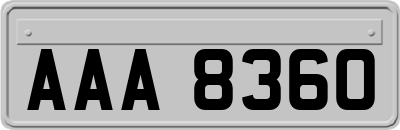 AAA 8360